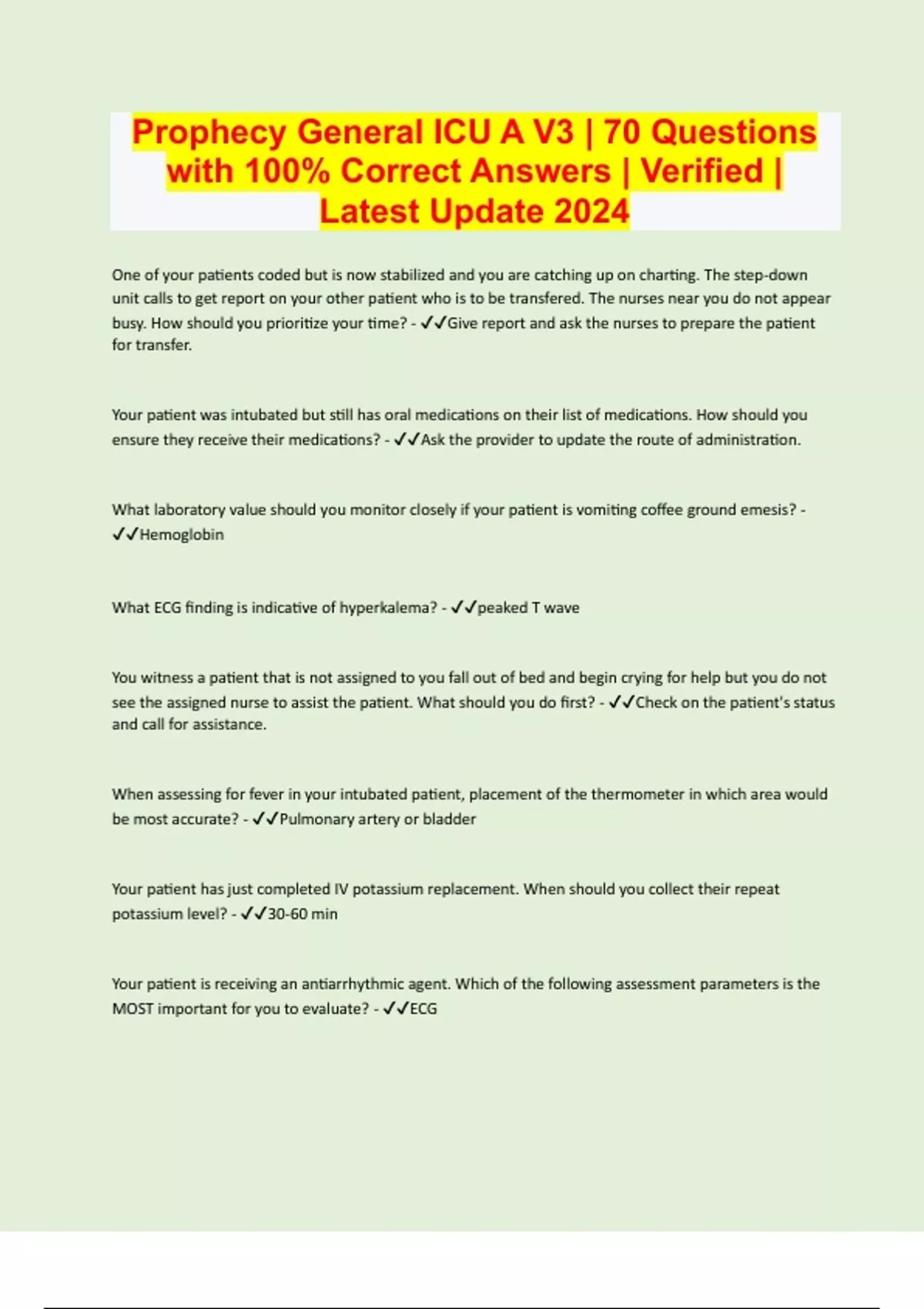 Prophecy General ICU A V3 | 70 Questions with 100% Correct Answers | Verified | Latest Update 2024

One of your patients coded but is now stabilized and you are catching up on charting. The step-down unit calls to get report on your other patient who is to be transfered. The nurses near you do not appear busy. How should you prioritize your time? - ✓✓Give report and ask the nurses to prepare the patient for transfer.

Your patient was intubated but still has oral medications on their list of medications. How should you ensure they receive their medications? - ✓✓Ask the provider to update the route of administration.

What laboratory value should you monitor closely if your patient is vomiting coffee ground emesis? - ✓✓Hemoglobin

What ECG finding is indicative of hyperkalema? - ✓✓peaked T wave

You witness a patient that is not assigned to you fall out of bed and begin crying for help but you do not see the assigned nurse to assist the patient. What should you do first? - ✓✓Check on the patient's status and call for assistance.

When assessing for fever in your intubated patient, placement of the thermometer in which area would be most accurate? - ✓✓Pulmonary artery or bladder

Your patient has just completed IV potassium replacement. When should you collect their repeat potassium level? - ✓✓30-60 min

Your patient is receiving an antiarrhythmic agent. Which of the following assessment parameters is the MOST important for you to evaluate? - ✓✓ECG